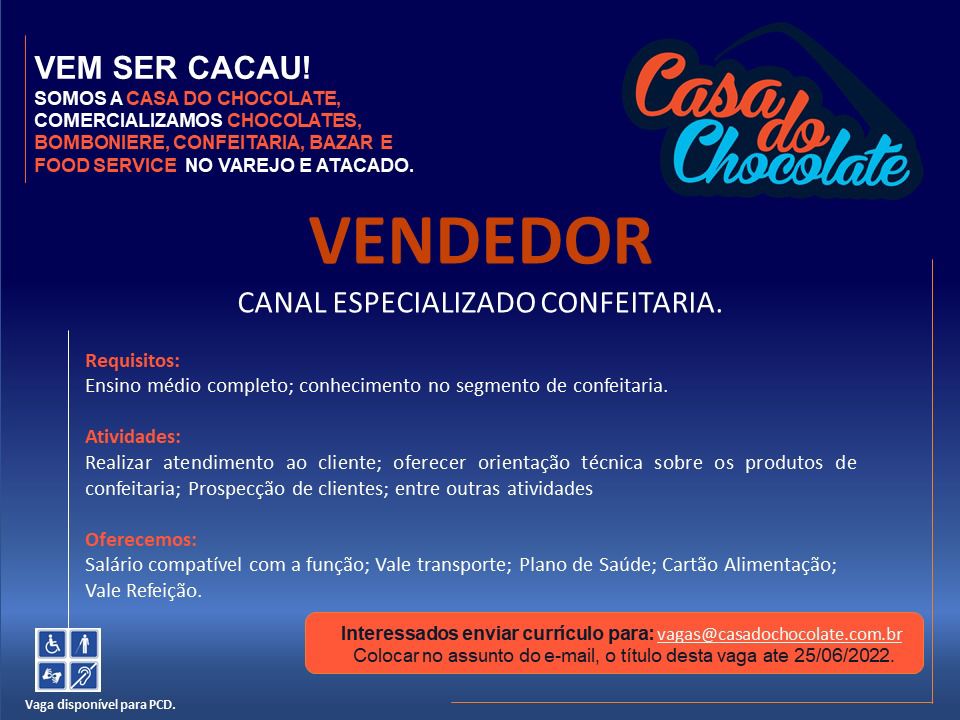 VEM SER CACAU!
SOMOS A CASA DO CHOCOLATE, COMERCIALIZAMOS CHOCOLATES, BOMBONIERE, CONFEITARIA, BAZAR E FOOD SERVICE NO VAREJO E ATACADO.

Casa do Chocolate

VENDEDOR

CANAL ESPECIALIZADO CONFEITARIA.

Requisitos:
Ensino médio completo; conhecimento no segmento de confeitaria.

Atividades:
Realizar atendimento ao cliente; oferecer orientação técnica sobre os produtos de confeitaria; Prospecção de clientes; entre outras atividades

Oferecemos:
Salário compatível com a função; Vale transporte; Plano de Saúde; Cartão Alimentação; Vale Refeição.

Interessados enviar currículo para: vagas@casadochocolate.com.br
Colocar no assunto do e-mail, o título desta vaga ate 25/06/2022.

Vaga disponível para PCD.